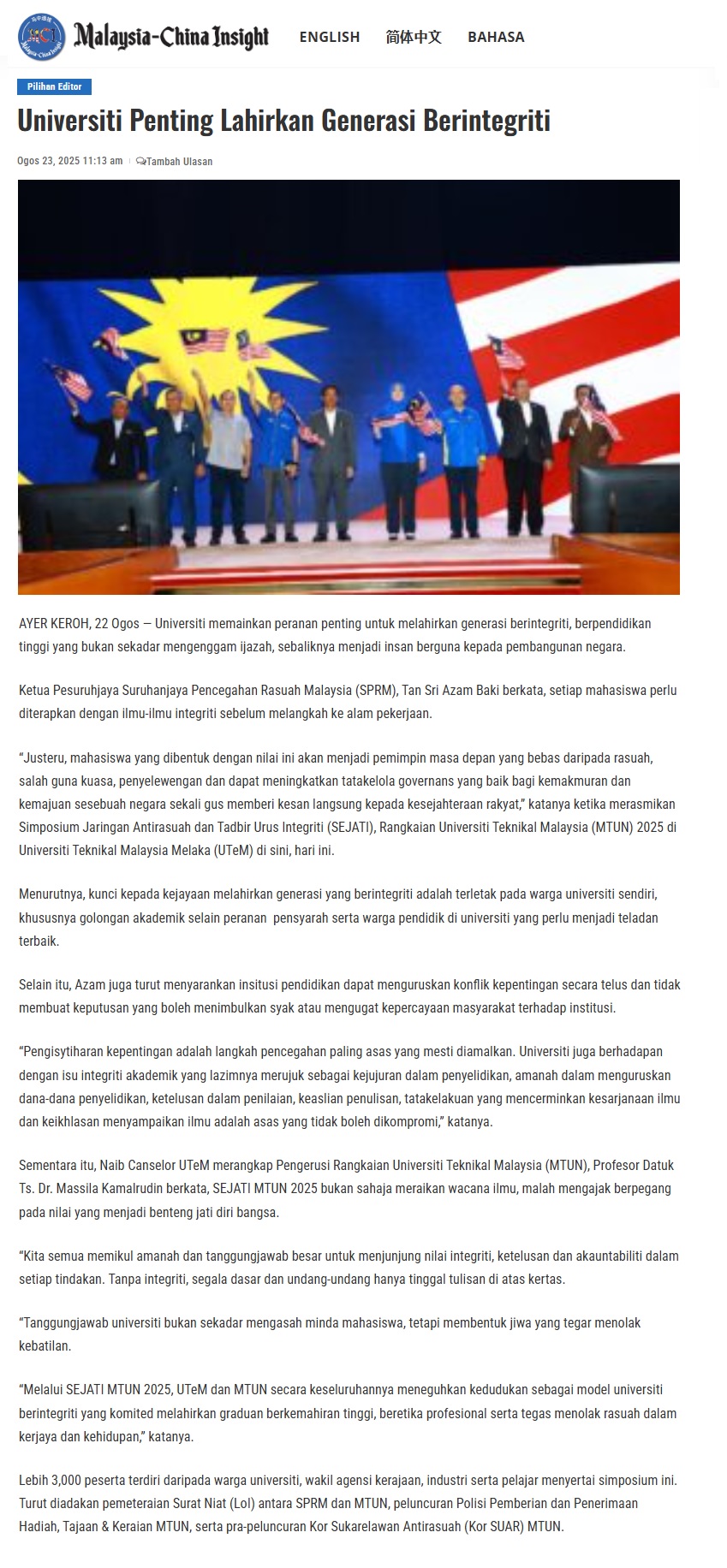 Malaysia-China Insight

ENGLISH 简体中文 BAHASA

Pilihan Editor

Universiti Penting Lahirkan Generasi Berintegriti

Ogos 23, 2025 11:13 am Tambah Ulasan

AYER KEROH, 22 Ogos — Universiti memainkan peranan penting untuk melahirkan generasi berintegriti, berpendidikan tinggi yang bukan sekadar mengenggam ijazah, sebaliknya menjadi insan berguna kepada pembangunan negara.

Ketua Pesuruhjaya Suruhanjaya Pencegahan Rasuah Malaysia (SPRM), Tan Sri Azam Baki berkata, setiap mahasiswa perlu diterapkan dengan ilmu-ilmu integriti sebelum melangkah ke alam pekerjaan.

“Justeru, mahasiswa yang dibentuk dengan nilai ini akan menjadi pemimpin masa depan yang bebas daripada rasuah, salah guna kuasa, penyelewengan dan dapat meningkatkan tatakelola governans yang baik bagi kemakmuran dan kemajuan sesebuah negara sekali gus memberi kesan langsung kepada kesejahteraan rakyat,” katanya ketika merasmikan Simposium Jaringan Antirasuah dan Tadbir Urus Integriti (SEJATI), Rangkaian Universiti Teknikal Malaysia (MTUN) 2025 di Universiti Teknikal Malaysia Melaka (UTeM) di sini, hari ini.

Menurutnya, kunci kepada kejayaan melahirkan generasi yang berintegriti adalah terletak pada warga universiti sendiri, khususnya golongan akademik selain peranan pensyarah serta warga pendidik di universiti yang perlu menjadi teladan terbaik.

Selain itu, Azam juga turut menyarankan insitusi pendidikan dapat menguruskan konflik kepentingan secara telus dan tidak membuat keputusan yang boleh menimbulkan syak atau mengugat kepercayaan masyarakat terhadap institusi.

“Pengisytiharan kepentingan adalah langkah pencegahan paling asas yang mesti diamalkan. Universiti juga berhadapan dengan isu integriti akademik yang lazimnya merujuk sebagai kejujuran dalam penyelidikan, amanah dalam menguruskan dana-dana penyelidikan, ketelusan dalam penilaian, keaslian penulisan, tatakelakuan yang mencerminkan kesarjanaan ilmu dan keikhlasan menyampaikan ilmu adalah asas yang tidak boleh dikompromi,” katanya.

Sementara itu, Naib Canselor UTeM merangkap Pengerusi Rangkaian Universiti Teknikal Malaysia (MTUN), Profesor Datuk Ts. Dr. Massila Kamalrudin berkata, SEJATI MTUN 2025 bukan sahaja meraikan wacana ilmu, malah mengajak berpegang pada nilai yang menjadi benteng jati diri bangsa.

“Kita semua memikul amanah dan tanggungjawab besar untuk menjunjung nilai integriti, ketelusan dan akauntabiliti dalam setiap tindakan. Tanpa integriti, segala dasar dan undang-undang hanya tinggal tulisan di atas kertas.

“Tanggungjawab universiti bukan sekadar mengasah minda mahasiswa, tetapi membentuk jiwa yang tegar menolak kebatilan.

“Melalui SEJATI MTUN 2025, UTeM dan MTUN secara keseluruhannya meneguhkan kedudukan sebagai model universiti berintegriti yang komited melahirkan graduan berkemahiran tinggi, beretika profesional serta tegas menolak rasuah dalam kerjaya dan kehidupan,” katanya.

Lebih 3,000 peserta terdiri daripada warga universiti, wakil agensi kerajaan, industri serta pelajar menyertai simposium ini. Turut diadakan pemeteraian Surat Niat (LoI) antara SPRM dan MTUN, peluncuran Polisi Pemberian dan Penerimaan Hadiah, Tajaan & Keraian MTUN, serta pra-peluncuran Kor Sukarelawan Antirasuah (Kor SUAR) MTUN.